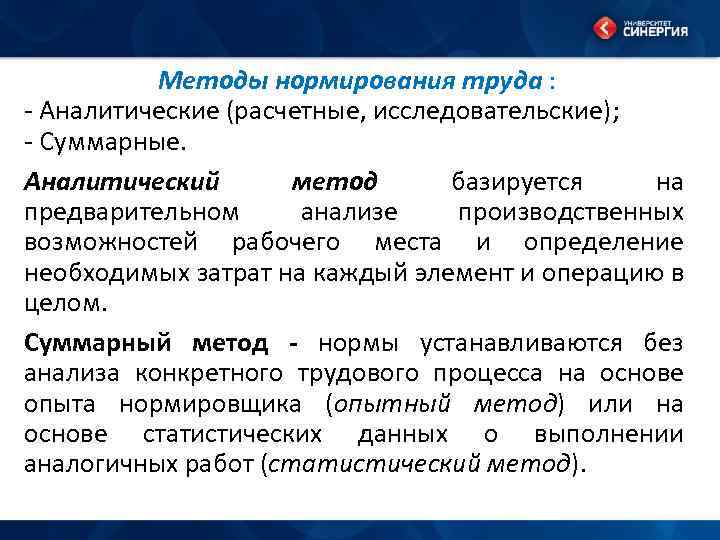 УНИВЕРСИТЕТ СИНЕРГИЯ

Методы нормирования труда :
- Аналитические (расчетные, исследовательские);
- Суммарные.

Аналитический метод базируется на предварительном анализе производственных возможностей рабочего места и определение необходимых затрат на каждый элемент и операцию в целом.

Суммарный метод - нормы устанавливаются без анализа конкретного трудового процесса на основе опыта нормировщика (опытный метод) или на основе статистических данных о выполнении аналогичных работ (статистический метод).